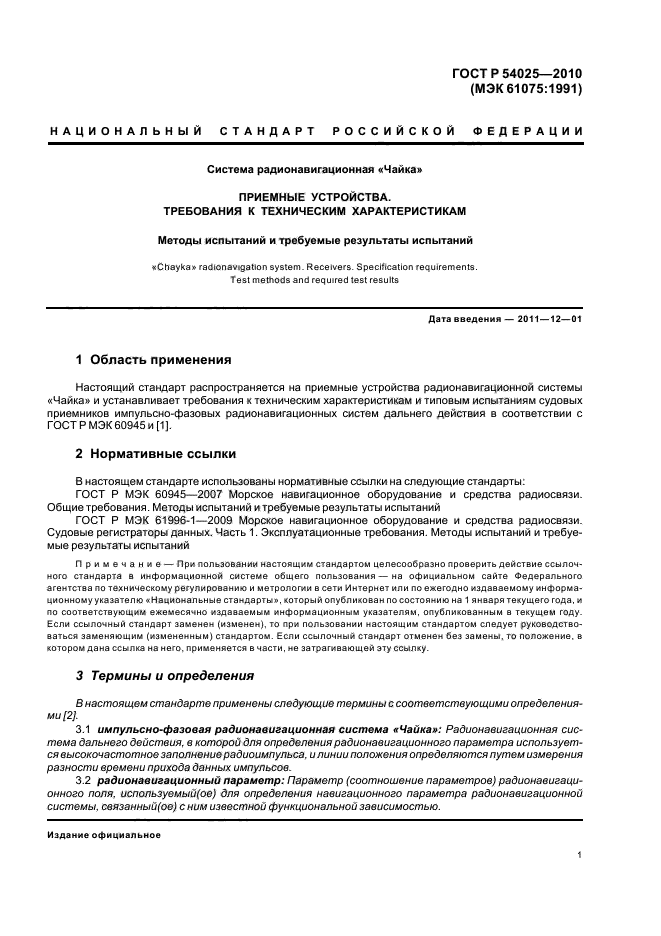 ГОСТ Р 54025—2010
(МЭК 61075:1991)

НАЦИОНАЛЬНЫЙ СТАНДАРТ РОССИЙСКОЙ ФЕДЕРАЦИИ

Система радионавигационная «Чайка»

ПРИЕМНЫЕ УСТРОЙСТВА.
ТРЕБОВАНИЯ К ТЕХНИЧЕСКИМ ХАРАКТЕРИСТИКАМ

Методы испытаний и требуемые результаты испытаний

«Chayka» radionavigation system. Receivers. Specification requirements.
Test methods and required test results

Дата введения — 2011—12—01

1 Область применения

Настоящий стандарт распространяется на приемные устройства радионавигационной системы «Чайка» и устанавливает требования к техническим характеристикам и типовым испытаниям судовых приемников импульсно-фазовых радионавигационных систем дальнего действия в соответствии с ГОСТ Р МЭК 60945 и [1].

2 Нормативные ссылки

В настоящем стандарте использованы нормативные ссылки на следующие стандарты:
ГОСТ Р МЭК 60945—2007 Морское навигационное оборудование и средства радиосвязи. Общие требования. Методы испытаний и требуемые результаты испытаний
ГОСТ Р МЭК 61996-1—2009 Морское навигационное оборудование и средства радиосвязи. Судовые регистраторы данных. Часть 1. Эксплуатационные требования. Методы испытаний и требуемые результаты испытаний

Примечание — При пользовании настоящим стандартом целесообразно проверить действие ссылочного стандарта в информационной системе общего пользования — на официальном сайте Федерального агентства по техническому регулированию и метрологии в сети Интернет или по ежегодно издаваемому информационному указателю «Национальные стандарты», который опубликован по состоянию на 1 января текущего года, и по соответствующим ежемесячно издаваемым информационным указателям, опубликованным в текущем году. Если ссылочный стандарт заменен (изменен), то при пользовании настоящим стандартом следует руководствоваться заменяющим (измененным) стандартом. Если ссылочный стандарт отменен без замены, то положение, в котором дана ссылка на него, применяется в части, не затрагивающей эту ссылку.

3 Термины и определения

В настоящем стандарте применены следующие термины с соответствующими определениями [2].
3.1 импульсно-фазовая радионавигационная система «Чайка»: Радионавигационная система дальнего действия, в которой для определения радионавигационного параметра используется высокочастотное заполнение радиоимпульса, и линии положения определяются путем измерения разности времени прихода данных импульсов.
3.2 радионавигационный параметр: Параметр (соотношение параметров) радионавигационного поля, используемый(ое) для определения навигационного параметра радионавигационной системы, связанный(ое) с ним известной функциональной зависимостью.

Издание официальное

1